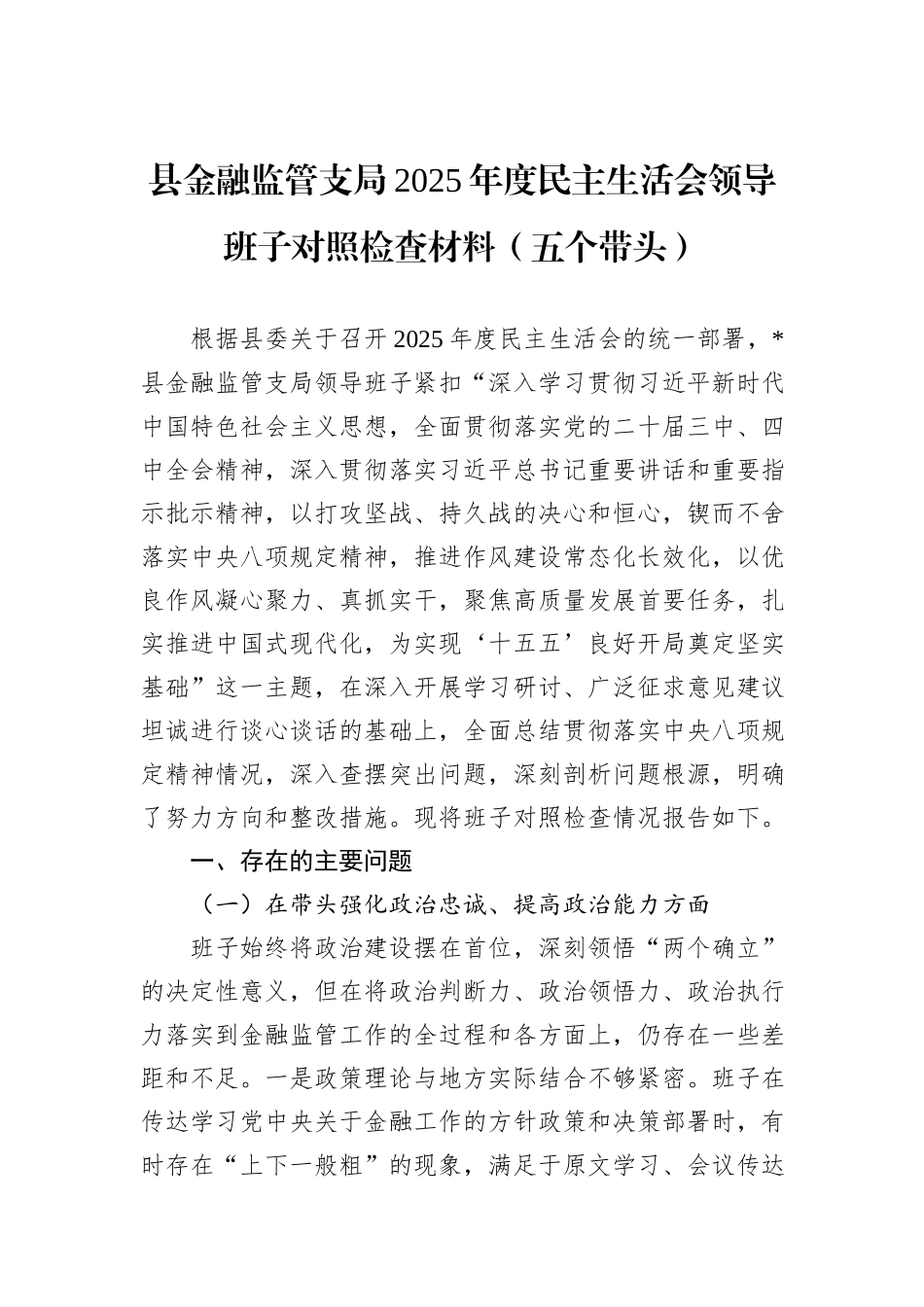 县金融监管支局2025年度民主生活会领导班子对照检查材料（五个带头）

根据县委关于召开2025年度民主生活会的统一部署，*县金融监管支局领导班子紧扣“深入学习贯彻习近平新时代中国特色社会主义思想，全面贯彻落实党的二十届三中、四中全会精神，深入贯彻落实习近平总书记重要讲话和重要指示批示精神，以打攻坚战、持久战的决心和恒心，锲而不舍落实中央八项规定精神，推进作风建设常态化长效化，以优良作风凝心聚力、真抓实干，聚焦高质量发展首要任务，扎实推进中国式现代化，为实现‘十五五’良好开局奠定坚实基础”这一主题，在深入开展学习研讨、广泛征求意见建议坦诚进行谈心谈话的基础上，全面总结贯彻落实中央八项规定精神情况，深入查摆突出问题，深刻剖析问题根源，明确了努力方向和整改措施。现将班子对照检查情况报告如下。

一、存在的主要问题

（一）在带头强化政治忠诚、提高政治能力方面

班子始终将政治建设摆在首位，深刻领悟“两个确立”的决定性意义，但在将政治判断力、政治领悟力、政治执行力落实到金融监管工作的全过程和各方面上，仍存在一些差距和不足。一是政策理论与地方实际结合不够紧密。班子在传达学习党中央关于金融工作的方针政策和决策部署时，有时存在“上下一般粗”的现象，满足于原文学习、会议传达